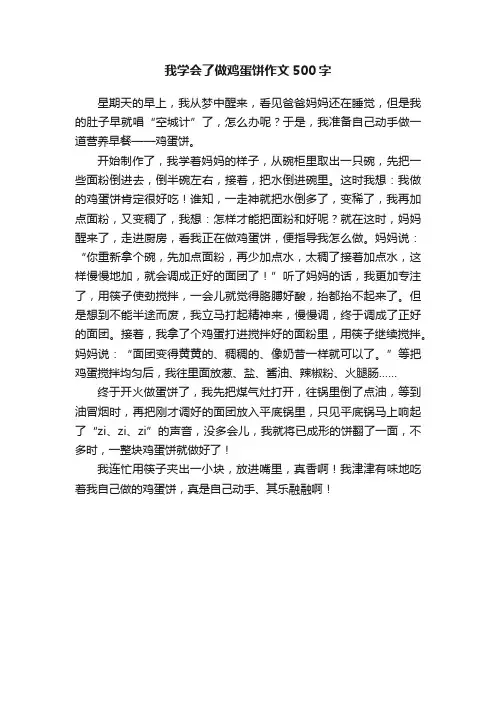 我学会了做鸡蛋饼作文500字

星期天的早上，我从梦中醒来，看见爸爸妈妈还在睡觉，但是我的肚子早就唱“空城计”了，怎么办呢？于是，我准备自己动手做一道营养早餐——鸡蛋饼。

开始制作了，我学着妈妈的样子，从碗柜里取出一只碗，先把一些面粉倒进去，倒半碗左右，接着，把水倒进碗里。这时我想：我做的鸡蛋饼肯定很好吃！谁知，一走神就把水倒多了，变稀了，我再加点面粉，又变稠了，我想：怎样才能把面粉和好呢？就在这时，妈妈醒来了，走进厨房，看我正在做鸡蛋饼，便指导我怎么做。妈妈说：“你重新拿个碗，先加点面粉，再少加点水，太稠了接着加点水，这样慢慢地加，就会调成正好的面团了！”听了妈妈的话，我更加专注了，用筷子使劲搅拌，一会儿就觉得胳膊好酸，抬都抬不起来了。但是想到不能半途而废，我立马打起精神来，慢慢调，终于调成了正好的面团。接着，我拿了个鸡蛋打进搅拌好的面粉里，用筷子继续搅拌。妈妈说：“面团变得黄黄的、稠稠的、像奶昔一样就可以了。”等把鸡蛋搅拌均匀后，我往里面放葱、盐、酱油、辣椒粉、火腿肠……

终于开火做蛋饼了，我先把煤气灶打开，往锅里倒了点油，等到油冒烟时，再把刚才调好的面团放入平底锅里，只见平底锅马上响起了“zi、zi、zi”的声音，没多会儿，我就将已成形的饼翻了一面，不多时，一整块鸡蛋饼就做好了！

我连忙用筷子夹出一小块，放进嘴里，真香啊！我津津有味地吃着我自己做的鸡蛋饼，真是自己动手、其乐融融啊！